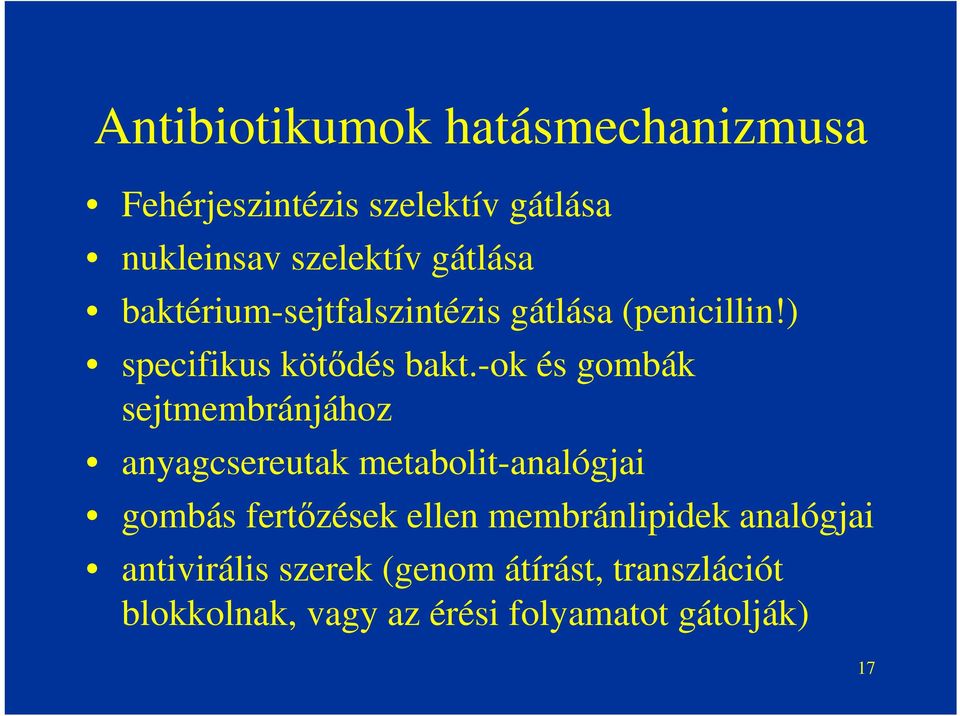 Antibiotikumok hatásmechanizmusa

• Fehérjeszintézis szelektív gátlása
• nukleinsav szelektív gátlása
• baktérium-sejtfalszintézis gátlása (penicillin!)
• specifikus kötődés bakt.-ok és gombák sejtmembránjához
• anyagcsereutak metabolit-analógjai
• gombás fertőzések ellen membránlipidek analógjai
• antivirális szerek (genom átírást, transzlációt blokkolnak, vagy az érési folyamatot gátolják)

17